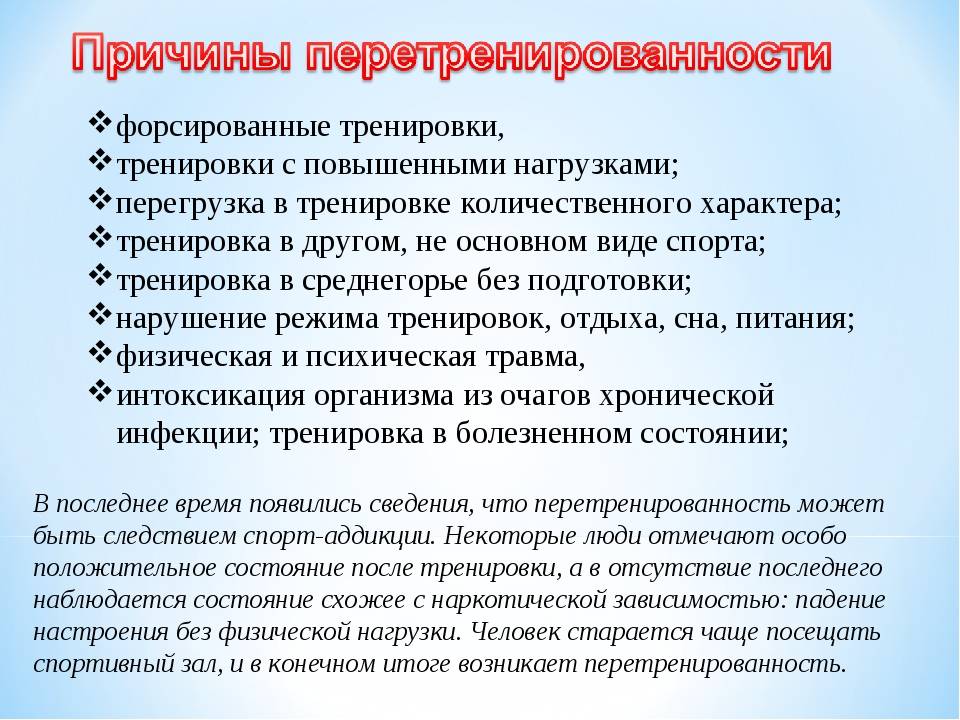 Причины перетренированности

❖форсированные тренировки,
❖тренировки с повышенными нагрузками;
❖перегрузка в тренировке количественного характера;
❖тренировка в другом, не основном виде спорта;
❖тренировка в среднегорье без подготовки;
❖нарушение режима тренировок, отдыха, сна, питания;
❖физическая и психическая травма,
❖интоксикация организма из очагов хронической инфекции; тренировка в болезненном состоянии;

В последнее время появились сведения, что перетренированность может быть следствием спорт-аддикции. Некоторые люди отмечают особо положительное состояние после тренировки, а в отсутствие последнего наблюдается состояние схожее с наркотической зависимостью: падение настроения без физической нагрузки. Человек старается чаще посещать спортивный зал, и в конечном итоге возникает перетренированность.